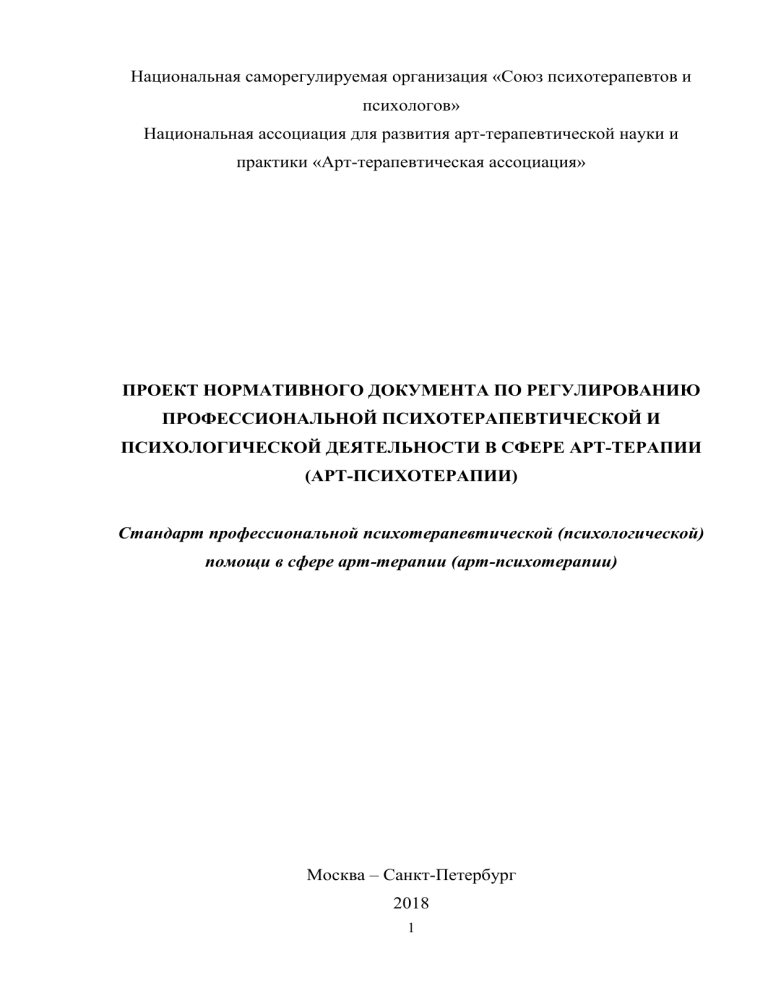 Национальная саморегулируемая организация «Союз психотерапевтов и психологов»
Национальная ассоциация для развития арт-терапевтической науки и практики «Арт-терапевтическая ассоциация»

ПРОЕКТ НОРМАТИВНОГО ДОКУМЕНТА ПО РЕГУЛИРОВАНИЮ ПРОФЕССИОНАЛЬНОЙ ПСИХОТЕРАПЕВТИЧЕСКОЙ И ПСИХОЛОГИЧЕСКОЙ ДЕЯТЕЛЬНОСТИ В СФЕРЕ АРТ-ТЕРАПИИ (АРТ-ПСИХОТЕРАПИИ)

Стандарт профессиональной психотерапевтической (психологической) помощи в сфере арт-терапии (арт-психотерапии)

Москва – Санкт-Петербург
2018
1